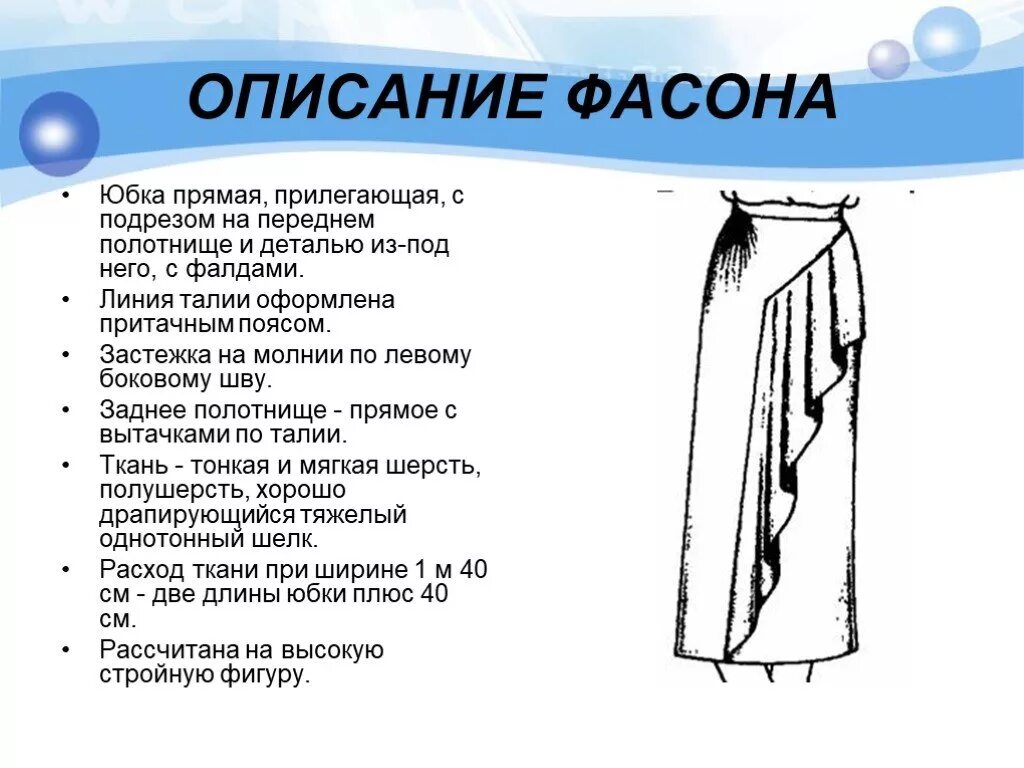 ОПИСАНИЕ ФАСОНА

• Юбка прямая, прилегающая, с подрезом на переднем полотнище и деталью из-под него, с фалдами.
• Линия талии оформлена притачным поясом.
• Застежка на молнии по левому боковому шву.
• Заднее полотнище - прямое с вытачками по талии.
• Ткань - тонкая и мягкая шерсть, полушерсть, хорошо драпирующийся тяжелый однотонный шелк.
• Расход ткани при ширине 1 м 40 см - две длины юбки плюс 40 см.
• Рассчитана на высокую стройную фигуру.